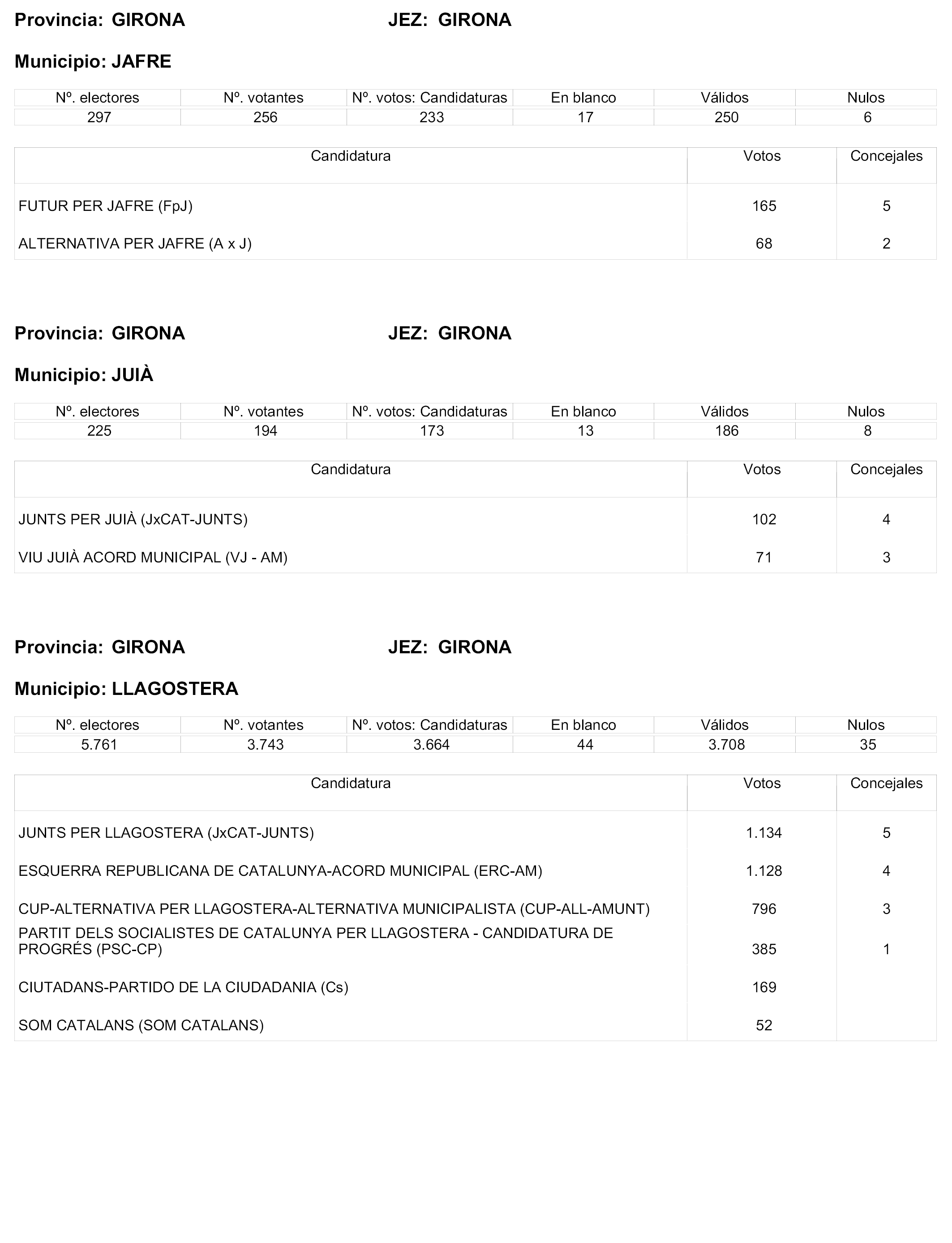 Provincia: GIRONA JEZ: GIRONA

Municipio: JAFRE

| Nº. electores | Nº. votantes | Nº. votos: Candidaturas | En blanco | Válidos | Nulos |
|---|---|---|---|---|---|
| 297 | 256 | 233 | 17 | 250 | 6 |

| Candidatura | Votos | Concejales |
|---|---|---|
| FUTUR PER JAFRE (FpJ) | 165 | 5 |
| ALTERNATIVA PER JAFRE (A x J) | 68 | 2 |

Provincia: GIRONA JEZ: GIRONA

Municipio: JUIÀ

| Nº. electores | Nº. votantes | Nº. votos: Candidaturas | En blanco | Válidos | Nulos |
|---|---|---|---|---|---|
| 225 | 194 | 173 | 13 | 186 | 8 |

| Candidatura | Votos | Concejales |
|---|---|---|
| JUNTS PER JUIÀ (JxCAT-JUNTS) | 102 | 4 |
| VIU JUIÀ ACORD MUNICIPAL (VJ - AM) | 71 | 3 |

Provincia: GIRONA JEZ: GIRONA

Municipio: LLAGOSTERA

| Nº. electores | Nº. votantes | Nº. votos: Candidaturas | En blanco | Válidos | Nulos |
|---|---|---|---|---|---|
| 5.761 | 3.743 | 3.664 | 44 | 3.708 | 35 |

| Candidatura | Votos | Concejales |
|---|---|---|
| JUNTS PER LLAGOSTERA (JxCAT-JUNTS) | 1.134 | 5 |
| ESQUERRA REPUBLICANA DE CATALUNYA-ACORD MUNICIPAL (ERC-AM) | 1.128 | 4 |
| CUP-ALTERNATIVA PER LLAGOSTERA-ALTERNATIVA MUNICIPALISTA (CUP-ALL-AMUNT) | 796 | 3 |
| PARTIT DELS SOCIALISTES DE CATALUNYA PER LLAGOSTERA - CANDIDATURA DE PROGRÉS (PSC-CP) | 385 | 1 |
| CIUTADANS-PARTIDO DE LA CIUDADANIA (Cs) | 169 | |
| SOM CATALANS (SOM CATALANS) | 52 | |